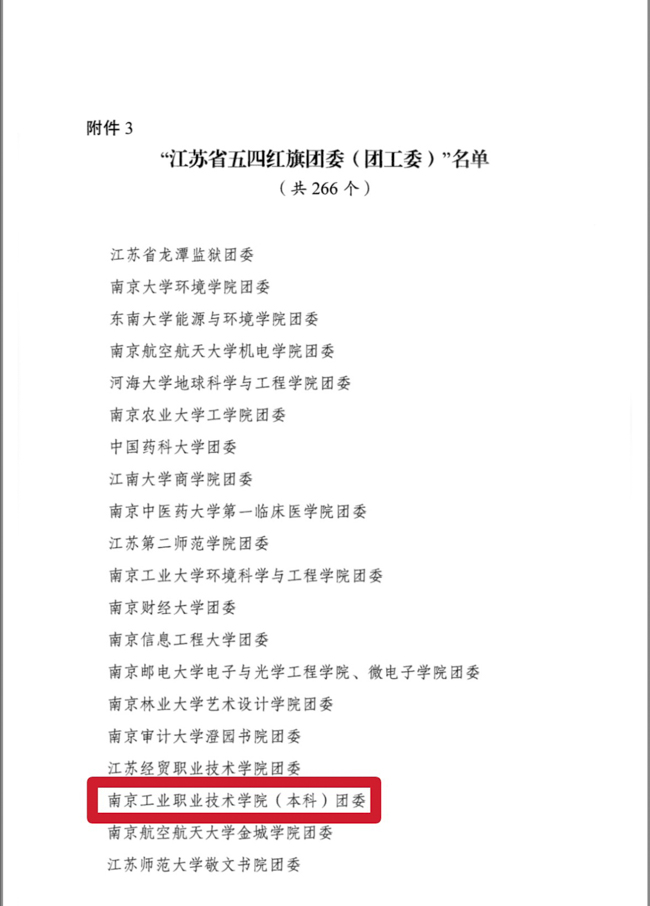 附件3

“江苏省五四红旗团委（团工委）”名单

（共266个）

江苏省龙潭监狱团委

南京大学环境学院团委

东南大学能源与环境学院团委

南京航空航天大学机电学院团委

河海大学地球科学与工程学院团委

南京农业大学工学院团委

中国药科大学团委

江南大学商学院团委

南京中医药大学第一临床医学院团委

江苏第二师范学院团委

南京工业大学环境科学与工程学院团委

南京财经大学团委

南京信息工程大学团委

南京邮电大学电子与光学工程学院、微电子学院团委

南京林业大学艺术设计学院团委

南京审计大学澄园书院团委

江苏经贸职业技术学院团委

南京工业职业技术学院（本科）团委

南京航空航天大学金城学院团委

江苏师范大学敬文书院团委